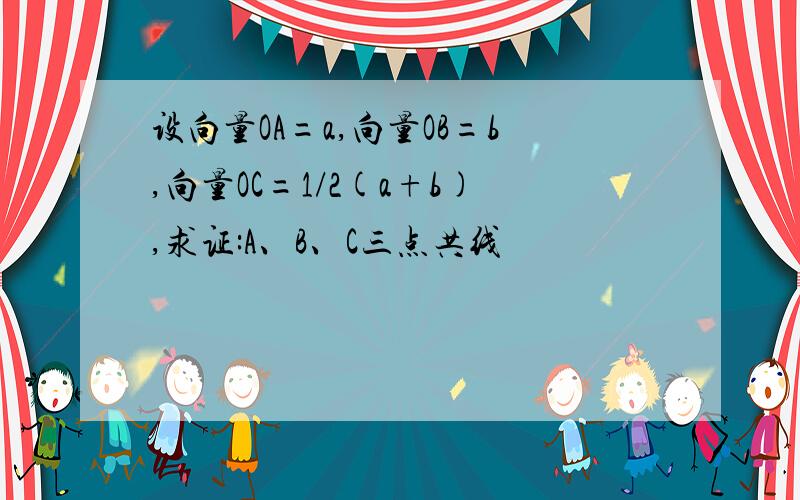 设向量OA=a,向量OB=b,向量OC=1/2(a+b),求证:A、B、C三点共线